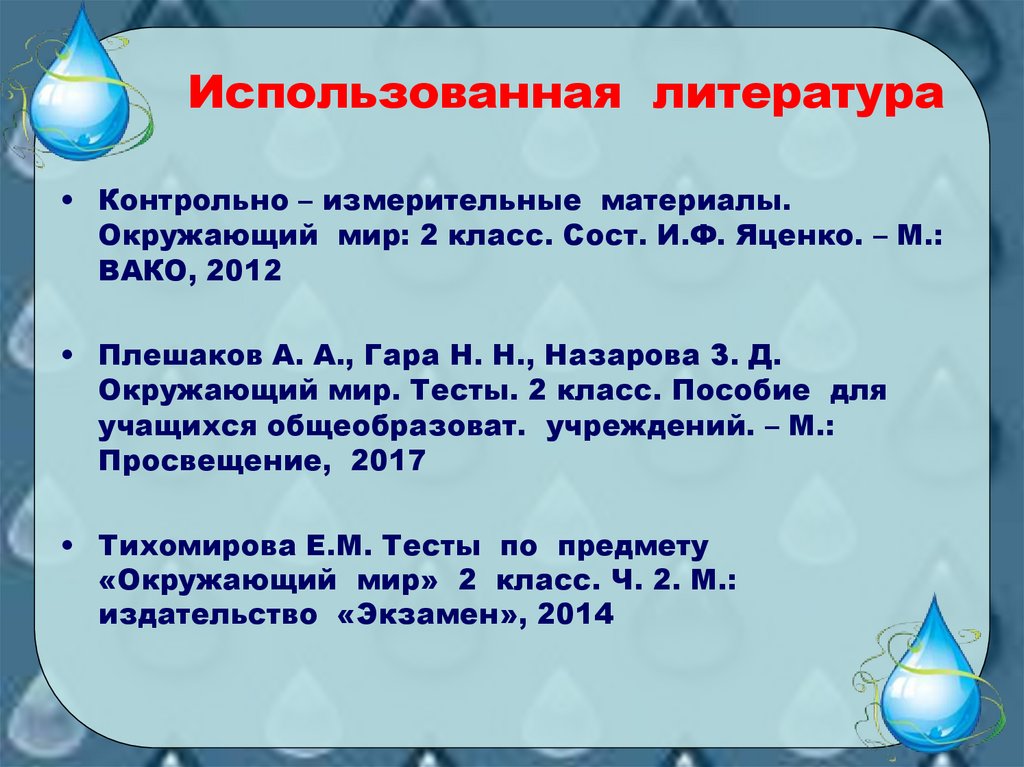 Использованная литература

• Контрольно – измерительные материалы. Окружающий мир: 2 класс. Сост. И.Ф. Яценко. – М.: ВАКО, 2012

• Плешаков А. А., Гара Н. Н., Назарова З. Д. Окружающий мир. Тесты. 2 класс. Пособие для учащихся общеобразоват. учреждений. – М.: Просвещение, 2017

• Тихомирова Е.М. Тесты по предмету «Окружающий мир» 2 класс. Ч. 2. М.: издательство «Экзамен», 2014